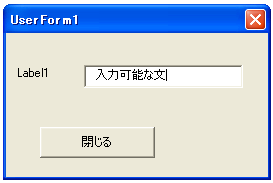 UserForm1

Label1

入力可能な文

閉じる